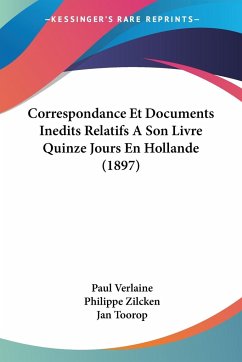 —KESSINGER'S RARE REPRINTS—

Correspondance Et Documents Inedits Relatifs A Son Livre Quinze Jours En Hollande (1897)

Paul Verlaine
Philippe Zilcken
Jan Toorop